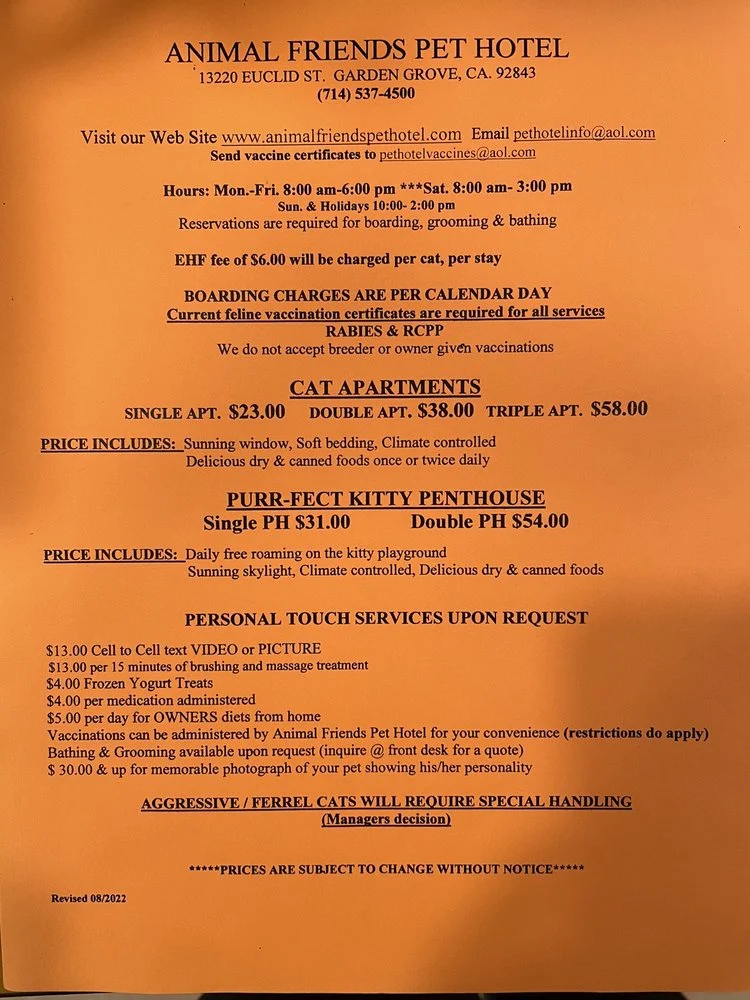 ANIMAL FRIENDS PET HOTEL
13220 EUCLID ST. GARDEN GROVE, CA. 92843
(714) 537-4500

Visit our Web Site www.animalfriendspethotel.com Email pethotelinfo@aol.com
Send vaccine certificates to pethotelvaccines@aol.com

Hours: Mon.-Fri. 8:00 am-6:00 pm ***Sat. 8:00 am- 3:00 pm
Sun. & Holidays 10:00- 2:00 pm
Reservations are required for boarding, grooming & bathing

EHF fee of $6.00 will be charged per cat, per stay

BOARDING CHARGES ARE PER CALENDAR DAY
Current feline vaccination certificates are required for all services
RABIES & RCPP
We do not accept breeder or owner given vaccinations

CAT APARTMENTS
SINGLE APT. $23.00 DOUBLE APT. $38.00 TRIPLE APT. $58.00

PRICE INCLUDES: Sunning window, Soft bedding, Climate controlled
Delicious dry & canned foods once or twice daily

PURR-FECT KITTY PENTHOUSE
Single PH $31.00 Double PH $54.00

PRICE INCLUDES: Daily free roaming on the kitty playground
Sunning skylight, Climate controlled, Delicious dry & canned foods

PERSONAL TOUCH SERVICES UPON REQUEST

$13.00 Cell to Cell text VIDEO or PICTURE
$13.00 per 15 minutes of brushing and massage treatment
$4.00 Frozen Yogurt Treats
$4.00 per medication administered
$5.00 per day for OWNERS diets from home
Vaccinations can be administered by Animal Friends Pet Hotel for your convenience (restrictions do apply)
Bathing & Grooming available upon request (inquire @ front desk for a quote)
$ 30.00 & up for memorable photograph of your pet showing his/her personality

AGGRESSIVE / FERREL CATS WILL REQUIRE SPECIAL HANDLING
(Managers decision)

*****PRICES ARE SUBJECT TO CHANGE WITHOUT NOTICE*****

Revised 08/2022